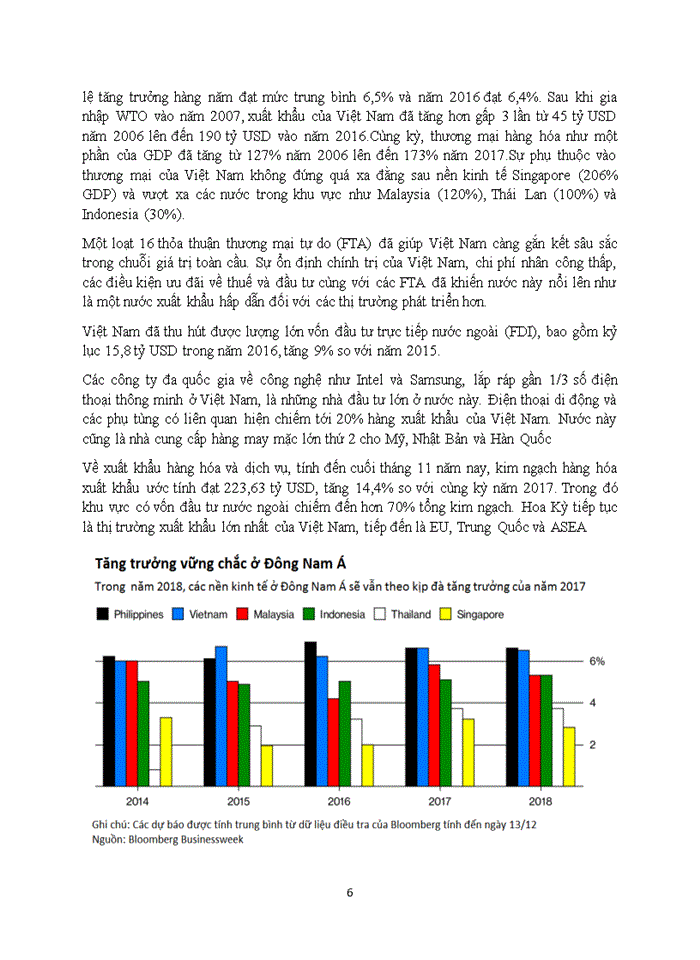 lệ tăng trưởng hàng năm đạt mức trung bình 6,5% và năm 2016 đạt 6,4%. Sau khi gia nhập WTO vào năm 2007, xuất khẩu của Việt Nam đã tăng hơn gấp 3 lần từ 45 tỷ USD năm 2006 lên đến 190 tỷ USD vào năm 2016.Cùng kỳ, thương mại hàng hóa như một phần của GDP đã tăng từ 127% năm 2006 lên đến 173% năm 2017.Sự phụ thuộc vào thương mại của Việt Nam không đứng quá xa đằng sau nền kinh tế Singapore (206% GDP) và vượt xa các nước trong khu vực như Malaysia (120%), Thái Lan (100%) và Indonesia (30%).

Một loạt 16 thỏa thuận thương mại tự do (FTA) đã giúp Việt Nam càng gắn kết sâu sắc trong chuỗi giá trị toàn cầu. Sự ổn định chính trị của Việt Nam, chi phí nhân công thấp, các điều kiện ưu đãi về thuế và đầu tư cùng với các FTA đã khiến nước này nổi lên như là một nước xuất khẩu hấp dẫn đối với các thị trường phát triển hơn.

Việt Nam đã thu hút được lượng lớn vốn đầu tư trực tiếp nước ngoài (FDI), bao gồm kỷ lục 15,8 tỷ USD trong năm 2016, tăng 9% so với năm 2015.

Các công ty đa quốc gia về công nghệ như Intel và Samsung, lắp ráp gần 1/3 số điện thoại thông minh ở Việt Nam, là những nhà đầu tư lớn ở nước này. Điện thoại di động và các phụ tùng có liên quan hiện chiếm tới 20% hàng xuất khẩu của Việt Nam. Nước này cũng là nhà cung cấp hàng may mặc lớn thứ 2 cho Mỹ, Nhật Bản và Hàn Quốc

Về xuất khẩu hàng hóa và dịch vụ, tính đến cuối tháng 11 năm nay, kim ngạch hàng hóa xuất khẩu ước tính đạt 223,63 tỷ USD, tăng 14,4% so với cùng kỳ năm 2017. Trong đó khu vực có vốn đầu tư nước ngoài chiếm đến hơn 70% tổng kim ngạch. Hoa Kỳ tiếp tục là thị trường xuất khẩu lớn nhất của Việt Nam, tiếp đến là EU, Trung Quốc và ASEA

Tăng trưởng vững chắc ở Đông Nam Á
Trong năm 2018, các nền kinh tế ở Đông Nam Á sẽ vẫn theo kịp đà tăng trưởng của năm 2017

Philippines Vietnam Malaysia Indonesia Thailand Singapore

6%
4
2

2014 2015 2016 2017 2018

Ghi chú: Các dự báo được tính trung bình từ dữ liệu điều tra của Bloomberg tính đến ngày 13/12
Nguồn: Bloomberg Businessweek

6